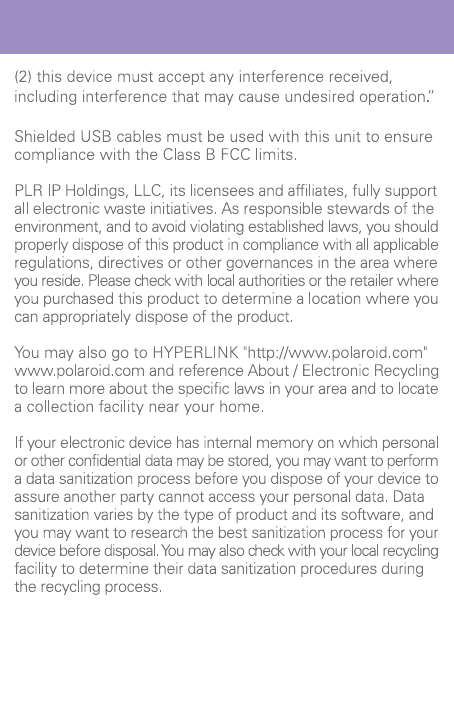 (2) this device must accept any interference received, including interference that may cause undesired operation."

Shielded USB cables must be used with this unit to ensure compliance with the Class B FCC limits.

PLR IP Holdings, LLC, its licensees and affiliates, fully support all electronic waste initiatives. As responsible stewards of the environment, and to avoid violating established laws, you should properly dispose of this product in compliance with all applicable regulations, directives or other governances in the area where you reside. Please check with local authorities or the retailer where you purchased this product to determine a location where you can appropriately dispose of the product.

You may also go to HYPERLINK "http://www.polaroid.com" www.polaroid.com and reference About / Electronic Recycling to learn more about the specific laws in your area and to locate a collection facility near your home.

If your electronic device has internal memory on which personal or other confidential data may be stored, you may want to perform a data sanitization process before you dispose of your device to assure another party cannot access your personal data. Data sanitization varies by the type of product and its software, and you may want to research the best sanitization process for your device before disposal. You may also check with your local recycling facility to determine their data sanitization procedures during the recycling process.